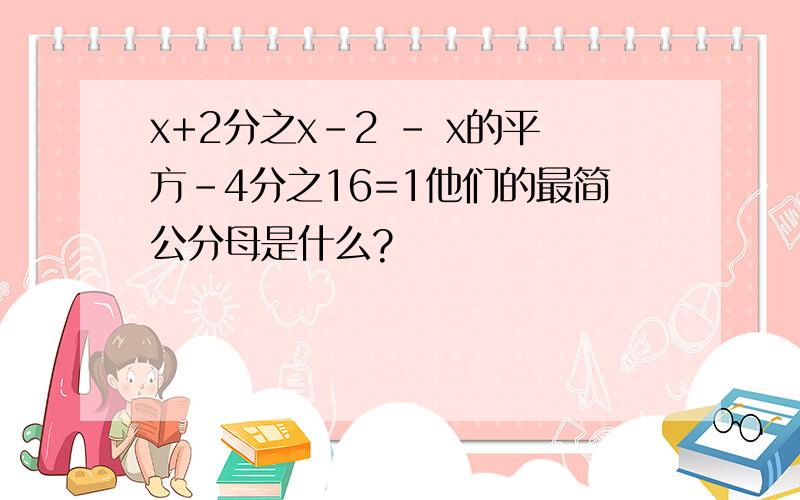 x+2分之x-2 - x的平方-4分之16=1他们的最简公分母是什么?